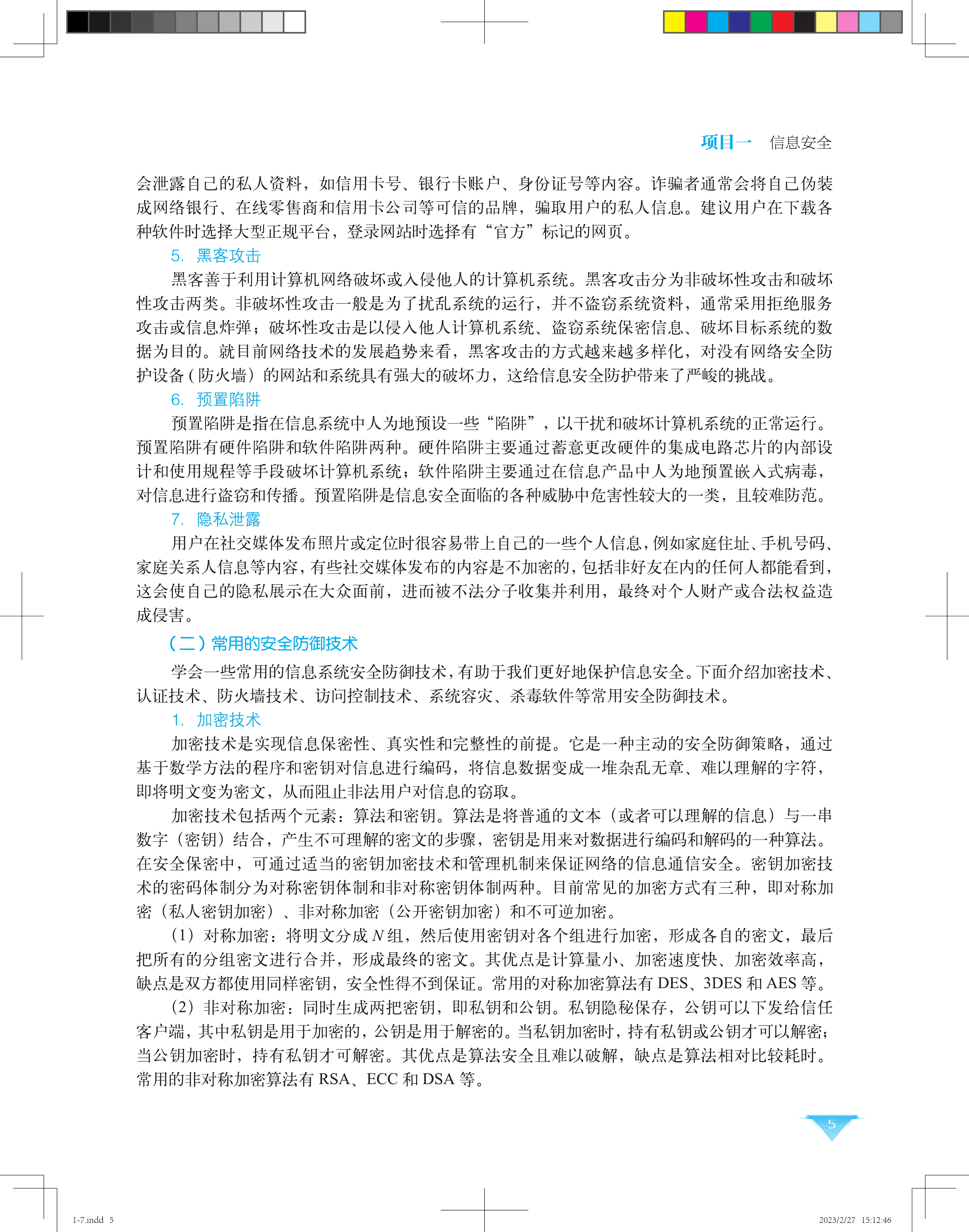 项目一　信息安全

会泄露自己的私人资料，如信用卡号、银行卡账户、身份证号等内容。诈骗者通常会将自己伪装成网络银行、在线零售商和信用卡公司等可信的品牌，骗取用户的私人信息。建议用户在下载各种软件时选择大型正规平台，登录网站时选择有“官方”标记的网页。

5. 黑客攻击

黑客善于利用计算机网络破坏或入侵他人的计算机系统。黑客攻击分为非破坏性攻击和破坏性攻击两类。非破坏性攻击一般是为了扰乱系统的运行，并不盗窃系统资料，通常采用拒绝服务攻击或信息炸弹；破坏性攻击是以侵入他人计算机系统、盗窃系统保密信息、破坏目标系统的数据为目的。就目前网络技术的发展趋势来看，黑客攻击的方式越来越多样化，对没有网络安全防护设备（防火墙）的网站和系统具有强大的破坏力，这给信息安全防护带来了严峻的挑战。

6. 预置陷阱

预置陷阱是指在信息系统中人为地预设一些“陷阱”，以干扰和破坏计算机系统的正常运行。预置陷阱有硬件陷阱和软件陷阱两种。硬件陷阱主要通过蓄意更改硬件的集成电路芯片的内部设计和使用规程等手段破坏计算机系统；软件陷阱主要通过在信息产品中人为地预置嵌入式病毒，对信息进行盗窃和传播。预置陷阱是信息安全面临的各种威胁中危害性较大的一类，且较难防范。

7. 隐私泄露

用户在社交媒体发布照片或定位时很容易带上自己的一些个人信息，例如家庭住址、手机号码、家庭关系人信息等内容，有些社交媒体发布的内容是不加密的，包括非好友在内的任何人都能看到，这会使自己的隐私展示在大众面前，进而被不法分子收集并利用，最终对个人财产或合法权益造成侵害。

（二）常用的安全防御技术

学会一些常用的信息系统安全防御技术，有助于我们更好地保护信息安全。下面介绍加密技术、认证技术、防火墙技术、访问控制技术、系统容灾、杀毒软件等常用安全防御技术。

1. 加密技术

加密技术是实现信息保密性、真实性和完整性的前提。它是一种主动的安全防御策略，通过基于数学方法的程序和密钥对信息进行编码，将信息数据变成一堆杂乱无章、难以理解的字符，即将明文变为密文，从而阻止非法用户对信息的窃取。

加密技术包括两个元素：算法和密钥。算法是将普通的文本（或者可以理解的信息）与一串数字（密钥）结合，产生不可理解的密文的步骤，密钥是用来对数据进行编码和解码的一种算法。在安全保密中，可通过适当的密钥加密技术和管理机制来保证网络的信息通信安全。密钥加密技术的密码体制分为对称密钥体制和非对称密钥体制两种。目前常见的加密方式有三种，即对称加密（私人密钥加密）、非对称加密（公开密钥加密）和不可逆加密。

（1）对称加密：将明文分成 $N$ 组，然后使用密钥对各个组进行加密，形成各自的密文，最后把所有的分组密文进行合并，形成最终的密文。其优点是计算量小、加密速度快、加密效率高，缺点是双方都使用同样密钥，安全性得不到保证。常用的对称加密算法有 DES、3DES 和 AES 等。

（2）非对称加密：同时生成两把密钥，即私钥和公钥。私钥隐秘保存，公钥可以下发给信任客户端，其中私钥是用于加密的，公钥是用于解密的。当私钥加密时，持有私钥或公钥才可以解密；当公钥加密时，持有私钥才可解密。其优点是算法安全且难以破解，缺点是算法相对比较耗时。常用的非对称加密算法有 RSA、ECC 和 DSA 等。

5

1-7.indd 5　　2023/2/27 15:12:46